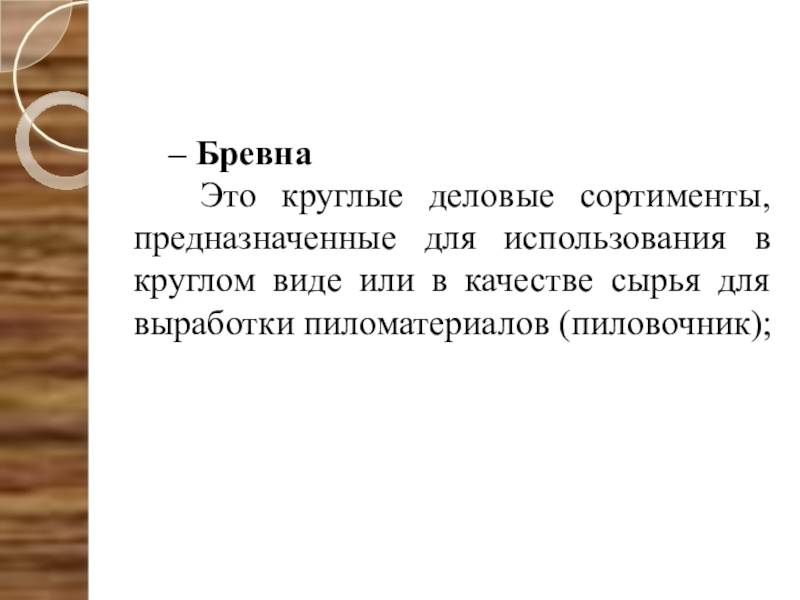 – Бревна

Это круглые деловые сортименты, предназначенные для использования в круглом виде или в качестве сырья для выработки пиломатериалов (пиловочник);